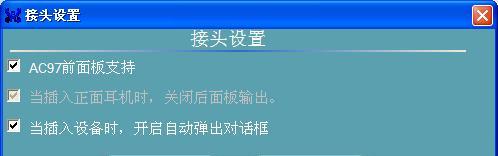 接头设置

接头设置

AC97前面板支持

当插入正面耳机时，关闭后面板输出。

当插入设备时，开启自动弹出对话框